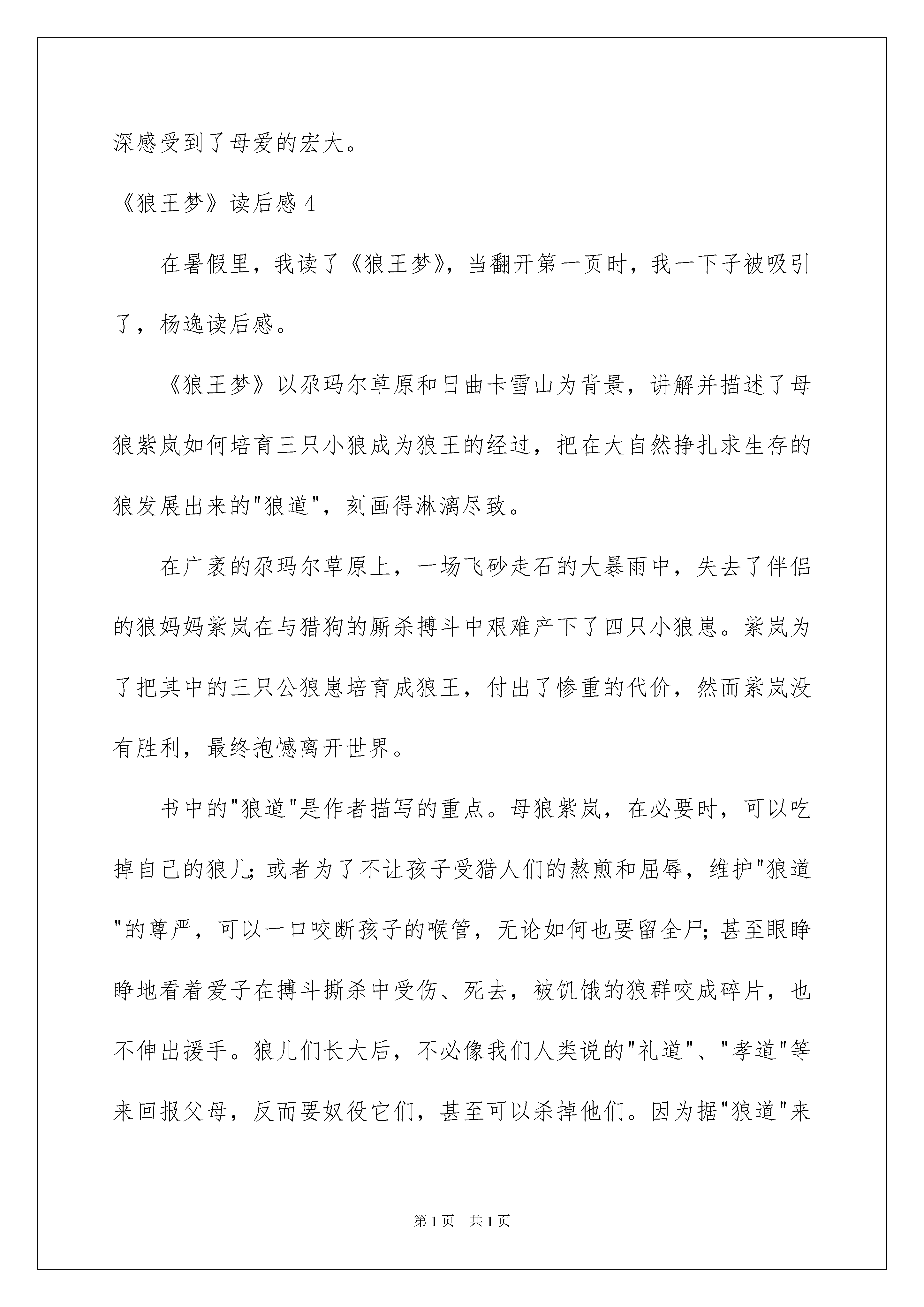 深感受到了母爱的宏大。

《狼王梦》读后感 4

在暑假里，我读了《狼王梦》，当翻开第一页时，我一下子被吸引了，杨逸读后感。

《狼王梦》以尕玛尔草原和日曲卡雪山为背景，讲解并描述了母狼紫岚如何培育三只小狼成为狼王的经过，把在大自然挣扎求生存的狼发展出来的"狼道"，刻画得淋漓尽致。

在广袤的尕玛尔草原上，一场飞砂走石的大暴雨中，失去了伴侣的狼妈妈紫岚在与猎狗的厮杀搏斗中艰难产下了四只小狼崽。紫岚为了把其中的三只公狼崽培育成狼王，付出了惨重的代价，然而紫岚没有胜利，最终抱憾离开世界。

书中的"狼道"是作者描写的重点。母狼紫岚，在必要时，可以吃掉自己的狼儿；或者为了不让孩子受猎人们的熬煎和屈辱，维护"狼道"的尊严，可以一口咬断孩子的喉管，无论如何也要留全尸；甚至眼睁睁地看着爱子在搏斗撕杀中受伤、死去，被饥饿的狼群咬成碎片，也不伸出援手。狼儿们长大后，不必像我们人类说的"礼道"、"孝道"等来回报父母，反而要奴役它们，甚至可以杀掉他们。因为据"狼道"来

第 1 页 共 1 页